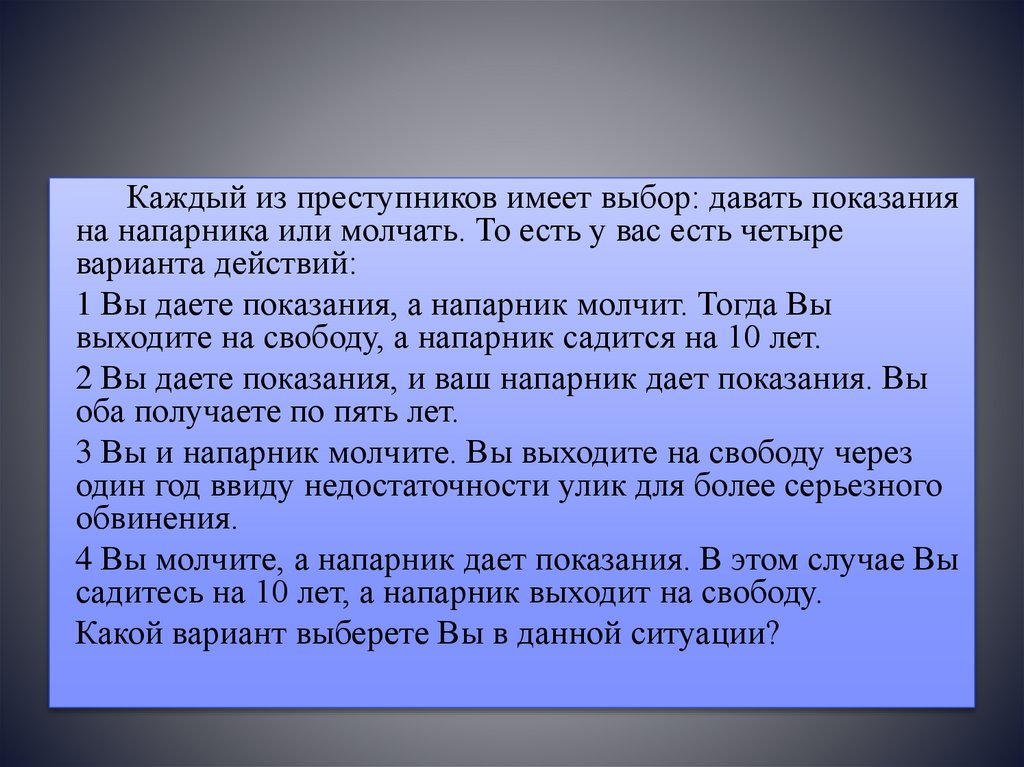 Каждый из преступников имеет выбор: давать показания на напарника или молчать. То есть у вас есть четыре варианта действий:

1 Вы даете показания, а напарник молчит. Тогда Вы выходите на свободу, а напарник садится на 10 лет.

2 Вы даете показания, и ваш напарник дает показания. Вы оба получаете по пять лет.

3 Вы и напарник молчите. Вы выходите на свободу через один год ввиду недостаточности улик для более серьезного обвинения.

4 Вы молчите, а напарник дает показания. В этом случае Вы садитесь на 10 лет, а напарник выходит на свободу.

Какой вариант выберете Вы в данной ситуации?